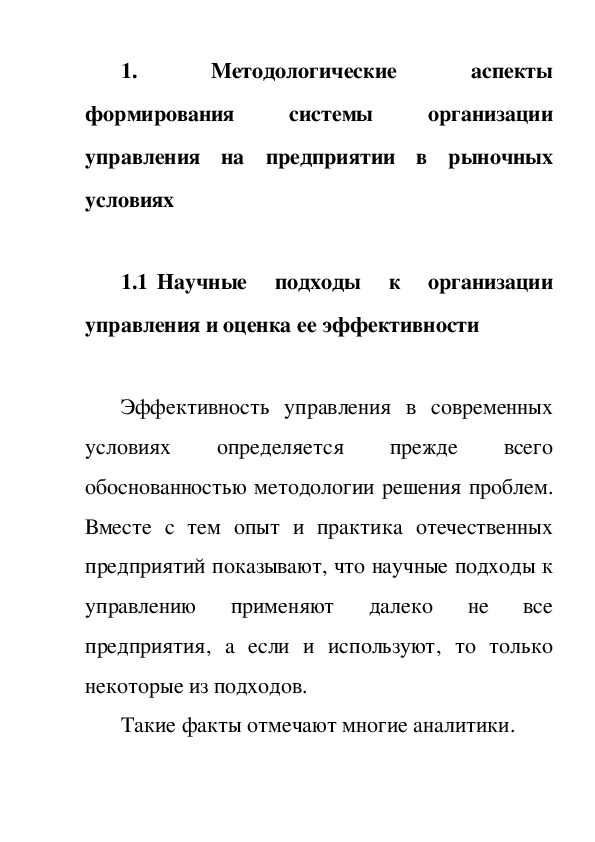 1. Методологические аспекты формирования системы организации управления на предприятии в рыночных условиях

1.1 Научные подходы к организации управления и оценка ее эффективности

Эффективность управления в современных условиях определяется прежде всего обоснованностью методологии решения проблем. Вместе с тем опыт и практика отечественных предприятий показывают, что научные подходы к управлению применяют далеко не все предприятия, а если и используют, то только некоторые из подходов.

Такие факты отмечают многие аналитики.